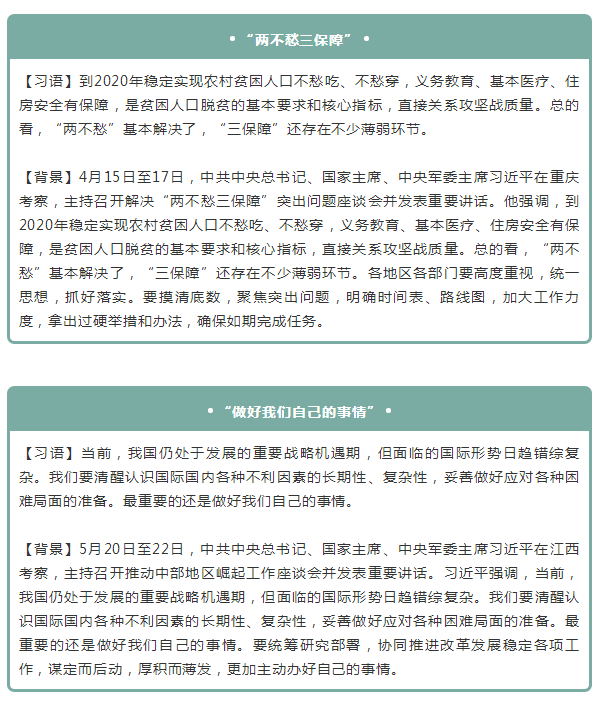 • “两不愁三保障” •

【习语】到2020年稳定实现农村贫困人口不愁吃、不愁穿，义务教育、基本医疗、住房安全有保障，是贫困人口脱贫的基本要求和核心指标，直接关系攻坚战质量。总的看，“两不愁”基本解决了，“三保障”还存在不少薄弱环节。

【背景】4月15日至17日，中共中央总书记、国家主席、中央军委主席习近平在重庆考察，主持召开解决“两不愁三保障”突出问题座谈会并发表重要讲话。他强调，到2020年稳定实现农村贫困人口不愁吃、不愁穿，义务教育、基本医疗、住房安全有保障，是贫困人口脱贫的基本要求和核心指标，直接关系攻坚战质量。总的看，“两不愁”基本解决了，“三保障”还存在不少薄弱环节。各地区各部门要高度重视，统一思想，抓好落实。要摸清底数，聚焦突出问题，明确时间表、路线图，加大工作力度，拿出过硬举措和办法，确保如期完成任务。

• “做好我们自己的事情” •

【习语】当前，我国仍处于发展的重要战略机遇期，但面临的国际形势日趋错综复杂。我们要清醒认识国际国内各种不利因素的长期性、复杂性，妥善做好应对各种困难局面的准备。最重要的还是做好我们自己的事情。

【背景】5月20日至22日，中共中央总书记、国家主席、中央军委主席习近平在江西考察，主持召开推动中部地区崛起工作座谈会并发表重要讲话。习近平强调，当前，我国仍处于发展的重要战略机遇期，但面临的国际形势日趋错综复杂。我们要清醒认识国际国内各种不利因素的长期性、复杂性，妥善做好应对各种困难局面的准备。最重要的还是做好我们自己的事情。要统筹研究部署，协同推进改革发展稳定各项工作，谋定而后动，厚积而薄发，更加主动办好自己的事情。